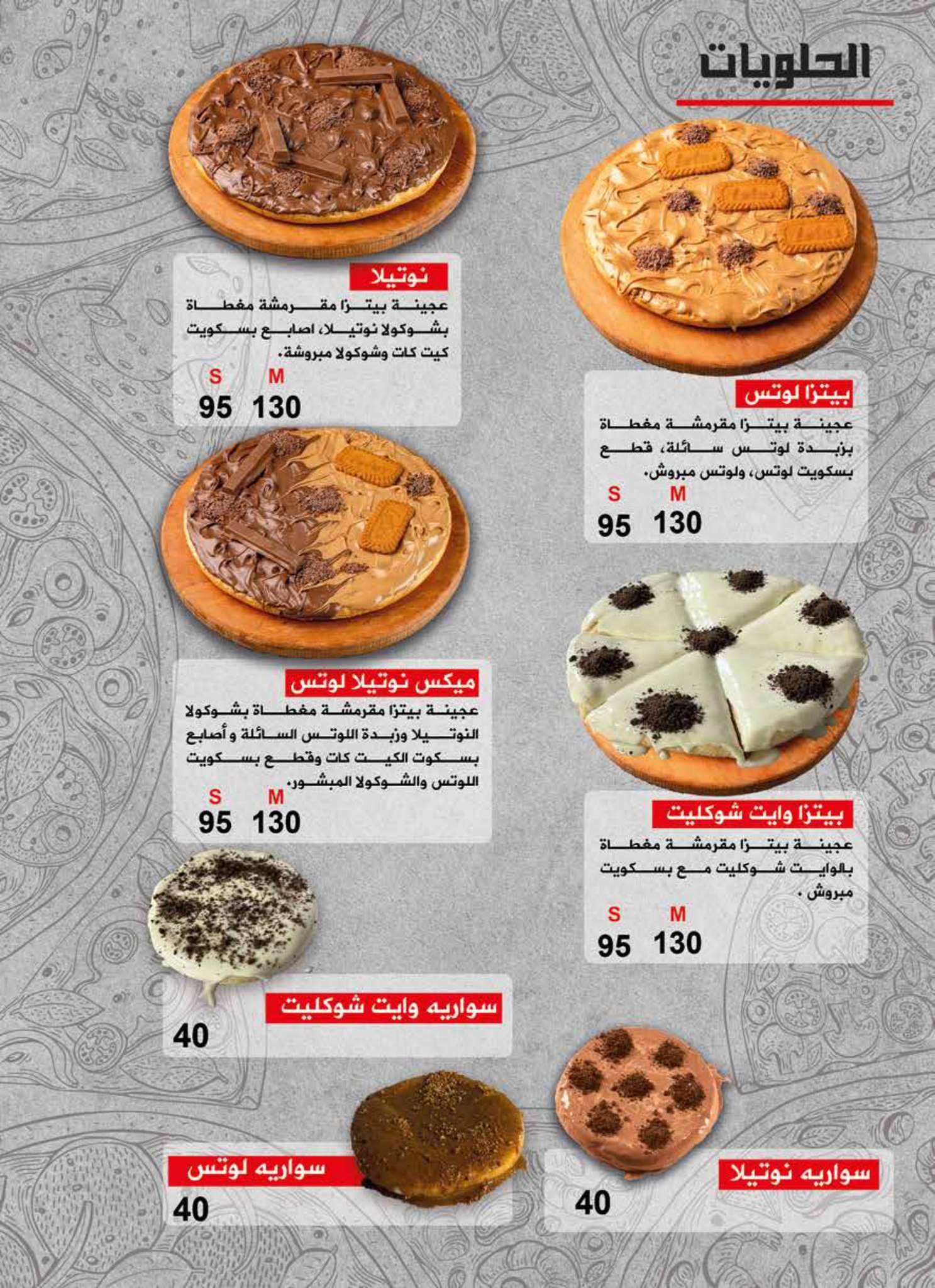 الحلويات

بيتزا لوتس

عجينة بيتزا مقرمشة مغطاة بزبدة لوتس سائلة، قطع بسكويت لوتس، ولوتس مبروش.

S M
95 130

بيتزا وايت شوكليت

عجينة بيتزا مقرمشة مغطاة بالوايت شوكليت مع بسكويت مبروش .

S M
95 130

سواريه نوتيلا
40

نوتيلا

عجينة بيتزا مقرمشة مغطاة بشوكولا نوتيلا، اصابع بسكويت كيت كات وشوكولا مبروشة.

S M
95 130

ميكس نوتيلا لوتس

عجينة بيتزا مقرمشة مغطاة بشوكولا النوتيلا وزبدة اللوتس السائلة و أصابع بسكوت الكيت كات وقطع بسكويت اللوتس والشوكولا المبشور.

S M
95 130

سواريه وايت شوكليت
40

سواريه لوتس
40